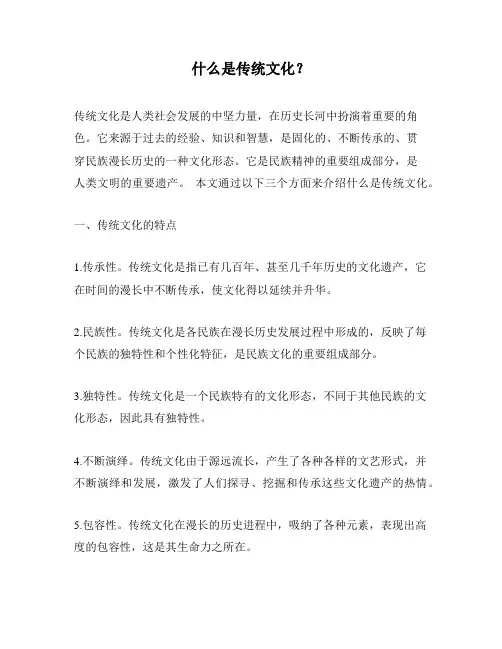 什么是传统文化？

传统文化是人类社会发展的中坚力量，在历史长河中扮演着重要的角色。它来源于过去的经验、知识和智慧，是固化的、不断传承的、贯穿民族漫长历史的一种文化形态。它是民族精神的重要组成部分，是人类文明的重要遗产。 本文通过以下三个方面来介绍什么是传统文化。

一、传统文化的特点

1.传承性。传统文化是指已有几百年、甚至几千年历史的文化遗产，它在时间的漫长中不断传承，使文化得以延续并升华。

2.民族性。传统文化是各民族在漫长历史发展过程中形成的，反映了每个民族的独特性和个性化特征，是民族文化的重要组成部分。

3.独特性。传统文化是一个民族特有的文化形态，不同于其他民族的文化形态，因此具有独特性。

4.不断演绎。传统文化由于源远流长，产生了各种各样的文艺形式，并不断演绎和发展，激发了人们探寻、挖掘和传承这些文化遗产的热情。

5.包容性。传统文化在漫长的历史进程中，吸纳了各种元素，表现出高度的包容性，这是其生命力之所在。